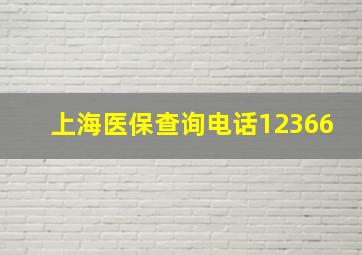 上海医保查询电话12366